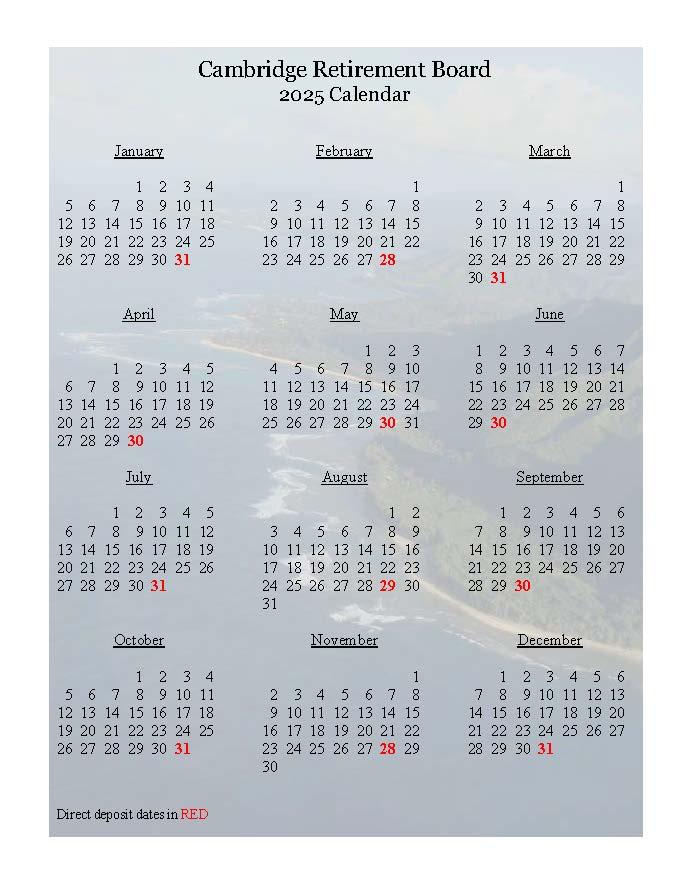 Cambridge Retirement Board
2025 Calendar

January

| | | | | | | |
|---|---|---|---|---|---|---|
| | | | 1 | 2 | 3 | 4 |
| 5 | 6 | 7 | 8 | 9 | 10 | 11 |
| 12 | 13 | 14 | 15 | 16 | 17 | 18 |
| 19 | 20 | 21 | 22 | 23 | 24 | 25 |
| 26 | 27 | 28 | 29 | 30 | 31 | |

February

| | | | | | | |
|---|---|---|---|---|---|---|
| | | | | | | 1 |
| 2 | 3 | 4 | 5 | 6 | 7 | 8 |
| 9 | 10 | 11 | 12 | 13 | 14 | 15 |
| 16 | 17 | 18 | 19 | 20 | 21 | 22 |
| 23 | 24 | 25 | 26 | 27 | 28 | |

March

| | | | | | | |
|---|---|---|---|---|---|---|
| | | | | | | 1 |
| 2 | 3 | 4 | 5 | 6 | 7 | 8 |
| 9 | 10 | 11 | 12 | 13 | 14 | 15 |
| 16 | 17 | 18 | 19 | 20 | 21 | 22 |
| 23 | 24 | 25 | 26 | 27 | 28 | 29 |
| 30 | 31 | | | | | |

April

| | | | | | | |
|---|---|---|---|---|---|---|
| | | 1 | 2 | 3 | 4 | 5 |
| 6 | 7 | 8 | 9 | 10 | 11 | 12 |
| 13 | 14 | 15 | 16 | 17 | 18 | 19 |
| 20 | 21 | 22 | 23 | 24 | 25 | 26 |
| 27 | 28 | 29 | 30 | | | |

May

| | | | | | | |
|---|---|---|---|---|---|---|
| | | | | 1 | 2 | 3 |
| 4 | 5 | 6 | 7 | 8 | 9 | 10 |
| 11 | 12 | 13 | 14 | 15 | 16 | 17 |
| 18 | 19 | 20 | 21 | 22 | 23 | 24 |
| 25 | 26 | 27 | 28 | 29 | 30 | 31 |

June

| | | | | | | |
|---|---|---|---|---|---|---|
| 1 | 2 | 3 | 4 | 5 | 6 | 7 |
| 8 | 9 | 10 | 11 | 12 | 13 | 14 |
| 15 | 16 | 17 | 18 | 19 | 20 | 21 |
| 22 | 23 | 24 | 25 | 26 | 27 | 28 |
| 29 | 30 | | | | | |

July

| | | | | | | |
|---|---|---|---|---|---|---|
| | | 1 | 2 | 3 | 4 | 5 |
| 6 | 7 | 8 | 9 | 10 | 11 | 12 |
| 13 | 14 | 15 | 16 | 17 | 18 | 19 |
| 20 | 21 | 22 | 23 | 24 | 25 | 26 |
| 27 | 28 | 29 | 30 | 31 | | |

August

| | | | | | | |
|---|---|---|---|---|---|---|
| | | | | | 1 | 2 |
| 3 | 4 | 5 | 6 | 7 | 8 | 9 |
| 10 | 11 | 12 | 13 | 14 | 15 | 16 |
| 17 | 18 | 19 | 20 | 21 | 22 | 23 |
| 24 | 25 | 26 | 27 | 28 | 29 | 30 |
| 31 | | | | | | |

September

| | | | | | | |
|---|---|---|---|---|---|---|
| | 1 | 2 | 3 | 4 | 5 | 6 |
| 7 | 8 | 9 | 10 | 11 | 12 | 13 |
| 14 | 15 | 16 | 17 | 18 | 19 | 20 |
| 21 | 22 | 23 | 24 | 25 | 26 | 27 |
| 28 | 29 | 30 | | | | |

October

| | | | | | | |
|---|---|---|---|---|---|---|
| | | | 1 | 2 | 3 | 4 |
| 5 | 6 | 7 | 8 | 9 | 10 | 11 |
| 12 | 13 | 14 | 15 | 16 | 17 | 18 |
| 19 | 20 | 21 | 22 | 23 | 24 | 25 |
| 26 | 27 | 28 | 29 | 30 | 31 | |

November

| | | | | | | |
|---|---|---|---|---|---|---|
| | | | | | | 1 |
| 2 | 3 | 4 | 5 | 6 | 7 | 8 |
| 9 | 10 | 11 | 12 | 13 | 14 | 15 |
| 16 | 17 | 18 | 19 | 20 | 21 | 22 |
| 23 | 24 | 25 | 26 | 27 | 28 | 29 |
| 30 | | | | | | |

December

| | | | | | | |
|---|---|---|---|---|---|---|
| | 1 | 2 | 3 | 4 | 5 | 6 |
| 7 | 8 | 9 | 10 | 11 | 12 | 13 |
| 14 | 15 | 16 | 17 | 18 | 19 | 20 |
| 21 | 22 | 23 | 24 | 25 | 26 | 27 |
| 28 | 29 | 30 | 31 | | | |

Direct deposit dates in RED